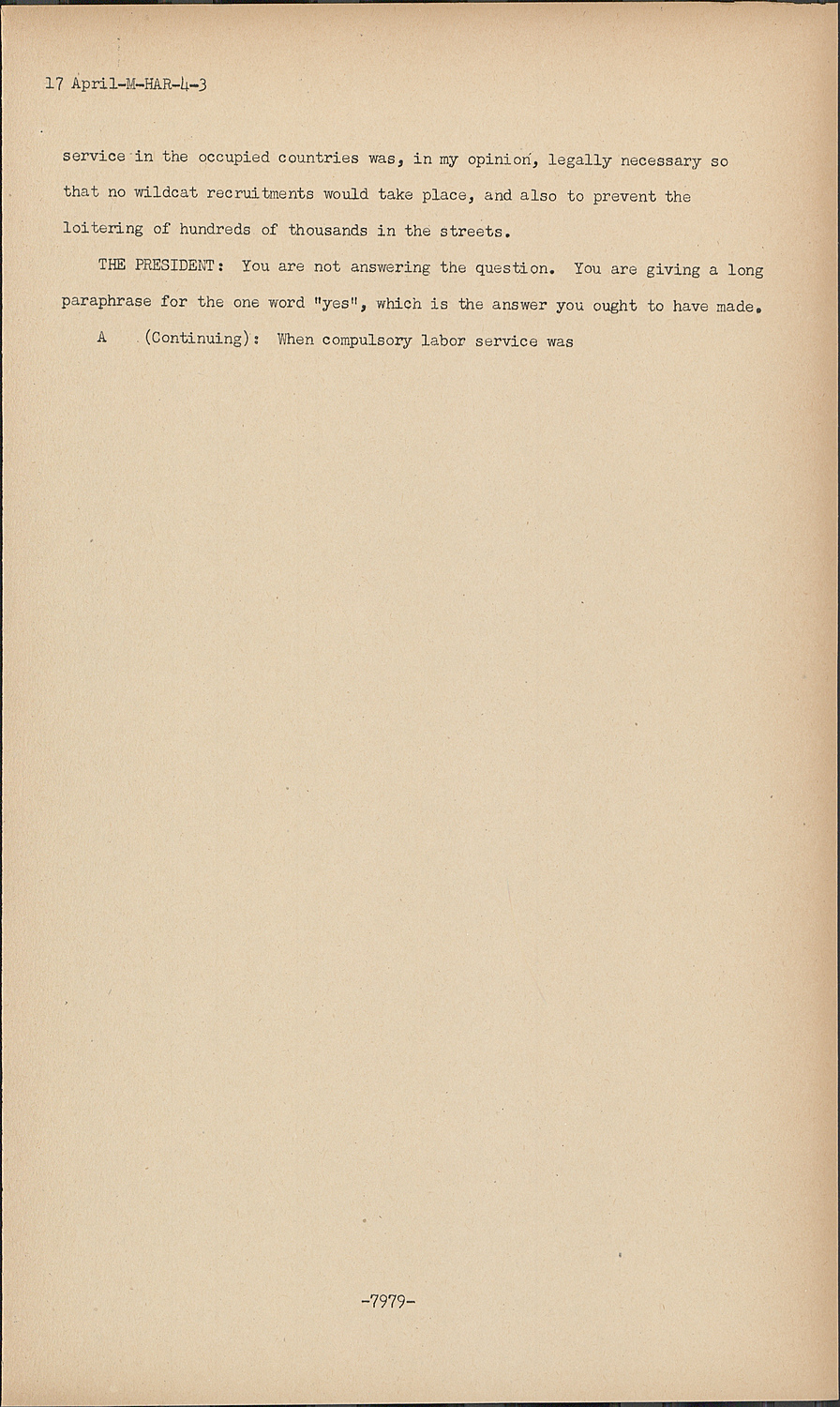 17 April-M-HAR-4-3

service in the occupied countries was, in my opinion, legally necessary so that no wildcat recruitments would take place, and also to prevent the loitering of hundreds of thousands in the streets.

THE PRESIDENT: You are not answering the question. You are giving a long paraphrase for the one word "yes", which is the answer you ought to have made.

A (Continuing): When compulsory labor service was

-7979-